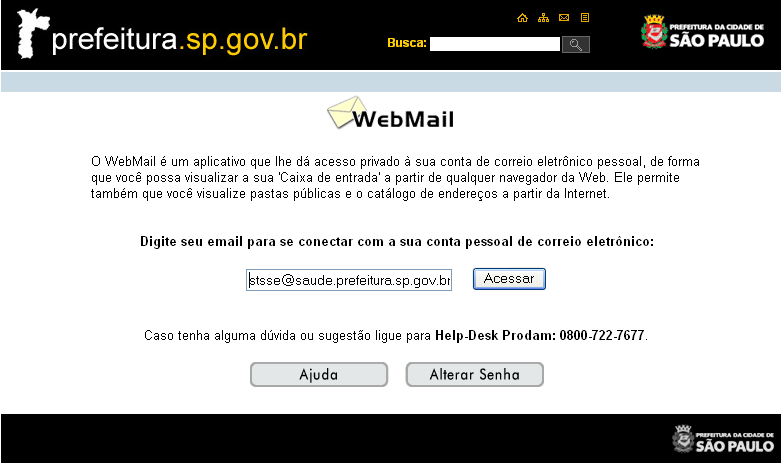 prefeitura.sp.gov.br

Busca:

PREFEITURA DA CIDADE DE
SÃO PAULO

WebMail

O WebMail é um aplicativo que lhe dá acesso privado à sua conta de correio eletrônico pessoal, de forma que você possa visualizar a sua 'Caixa de entrada' a partir de qualquer navegador da Web. Ele permite também que você visualize pastas públicas e o catálogo de endereços a partir da Internet.

Digite seu email para se conectar com a sua conta pessoal de correio eletrônico:

stsse@saude.prefeitura.sp.gov.br

Acessar

Caso tenha alguma dúvida ou sugestão ligue para Help-Desk Prodam: 0800-722-7677.

Ajuda

Alterar Senha

PREFEITURA DA CIDADE DE
SÃO PAULO